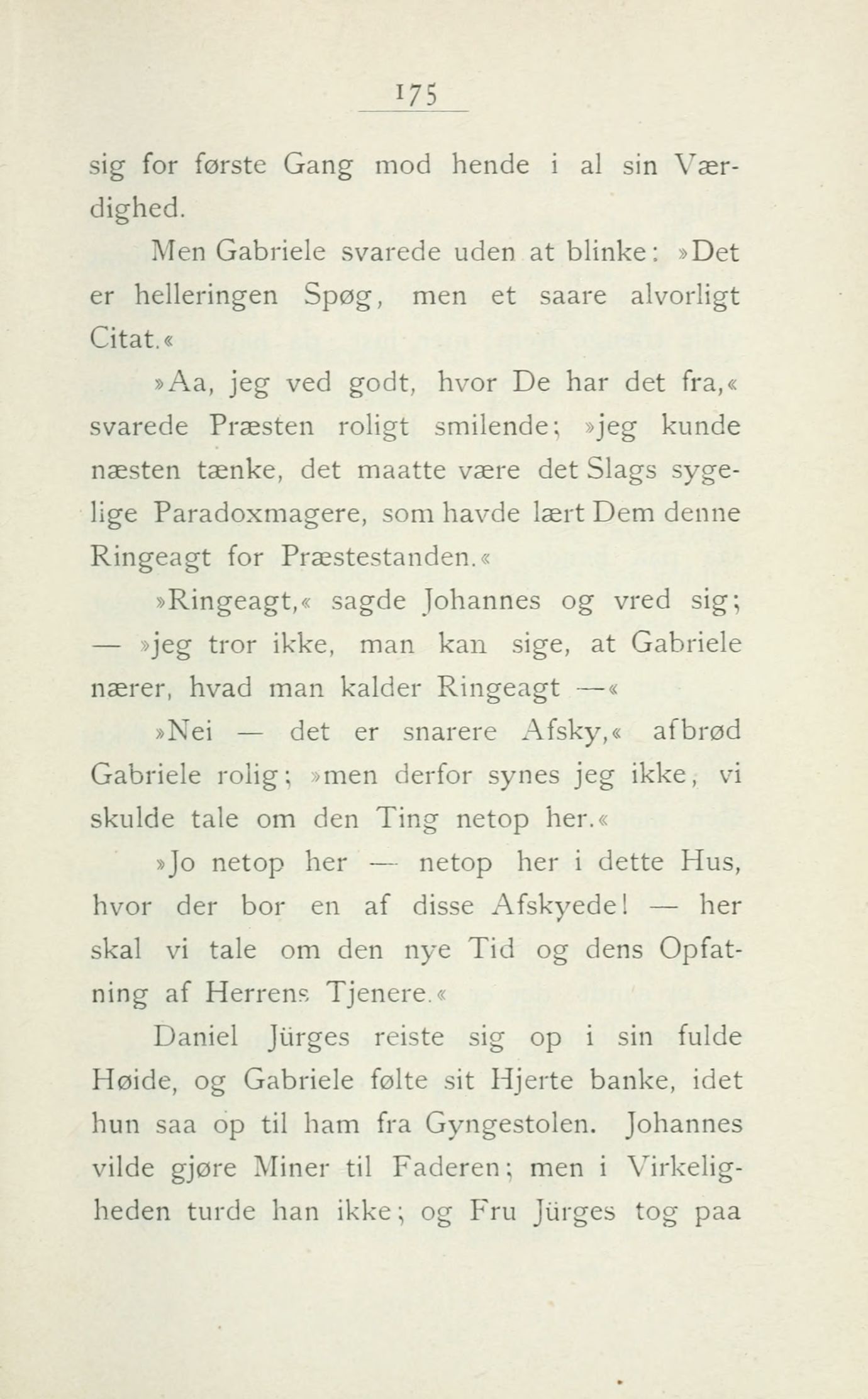 175

sig for første Gang mod hende i al sin Værdighed.

Men Gabriele svarede uden at blinke: »Det er helleringen Spøg, men et saare alvorligt Citat.«

»Aa, jeg ved godt, hvor De har det fra,« svarede Præsten roligt smilende; »jeg kunde næsten tænke, det maatte være det Slags sygelige Paradoxmagere, som havde lært Dem denne Ringeagt for Præstestanden.«

»Ringeagt,« sagde Johannes og vred sig; — »jeg tror ikke, man kan sige, at Gabriele nærer, hvad man kalder Ringeagt —«

»Nei — det er snarere Afsky,« afbrød Gabriele rolig; »men derfor synes jeg ikke, vi skulde tale om den Ting netop her.«

»Jo netop her — netop her i dette Hus, hvor der bor en af disse Afskyede! — her skal vi tale om den nye Tid og dens Opfatning af Herrens Tjenere.«

Daniel Jürges reiste sig op i sin fulde Høide, og Gabriele følte sit Hjerte banke, idet hun saa op til ham fra Gyngestolen. Johannes vilde gjøre Miner til Faderen; men i Virkeligheden turde han ikke; og Fru Jürges tog paa